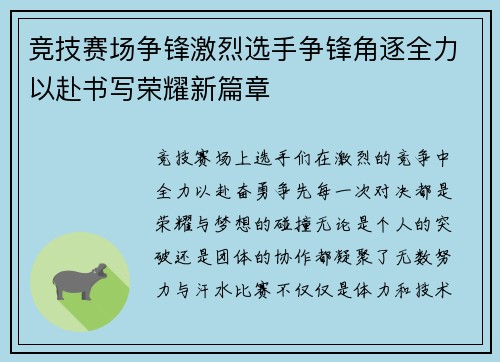 竞技赛场争锋激烈选手争锋角逐全力以赴书写荣耀新篇章

竞技赛场上选手们在激烈的竞争中全力以赴奋勇争先每一次对决都是荣耀与梦想的碰撞无论是个人的突破还是团体的协作都凝聚了无数努力与汗水比赛不仅仅是体力和技术